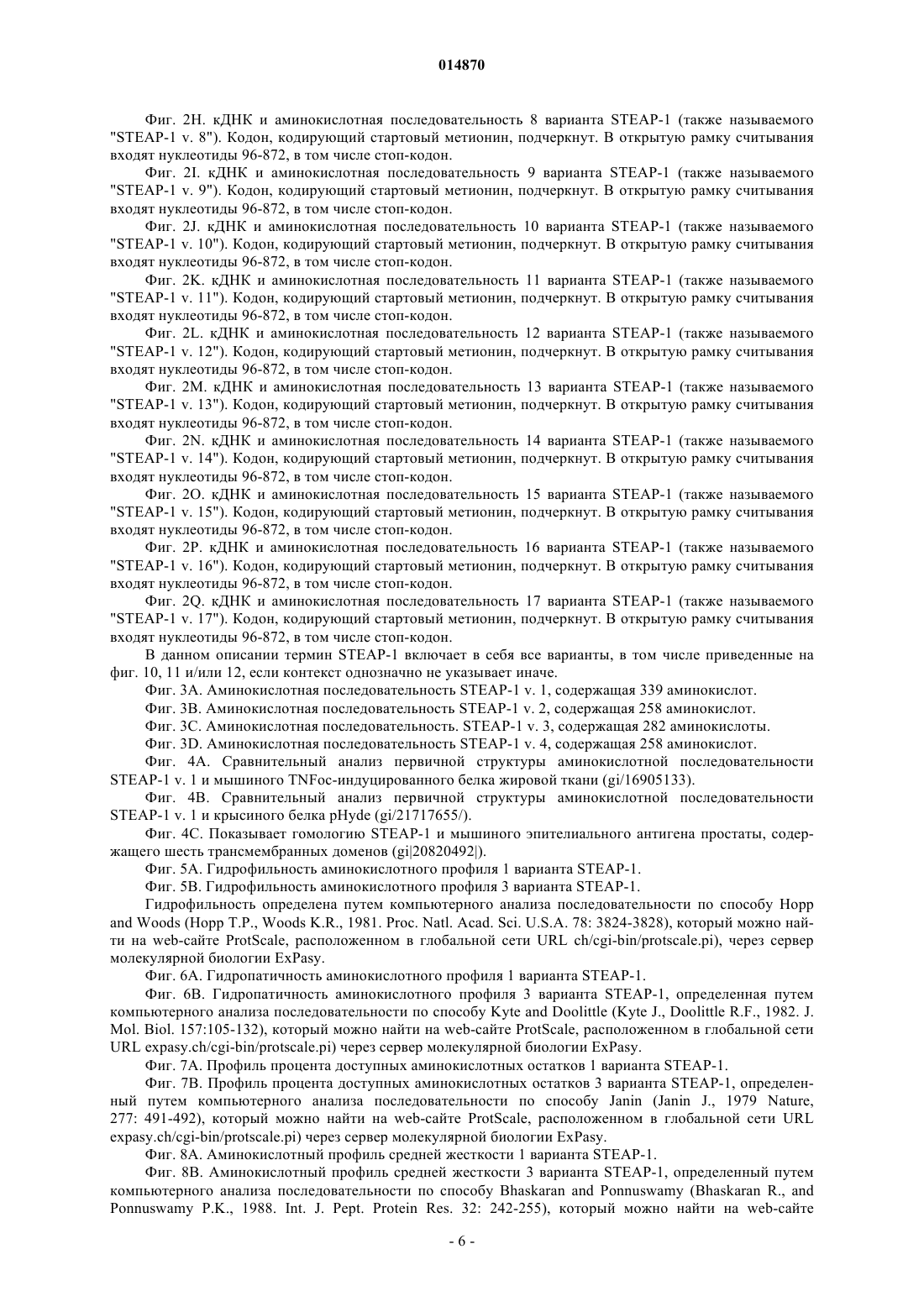 014870

Фиг. 2H. кДНК и аминокислотная последовательность 8 варианта STEAP-1 (также называемого "STEAP-1 v. 8"). Кодон, кодирующий стартовый метионин, подчеркнут. В открытую рамку считывания входят нуклеотиды 96-872, в том числе стоп-кодон.

Фиг. 2I. кДНК и аминокислотная последовательность 9 варианта STEAP-1 (также называемого "STEAP-1 v. 9"). Кодон, кодирующий стартовый метионин, подчеркнут. В открытую рамку считывания входят нуклеотиды 96-872, в том числе стоп-кодон.

Фиг. 2J. кДНК и аминокислотная последовательность 10 варианта STEAP-1 (также называемого "STEAP-1 v. 10"). Кодон, кодирующий стартовый метионин, подчеркнут. В открытую рамку считывания входят нуклеотиды 96-872, в том числе стоп-кодон.

Фиг. 2K. кДНК и аминокислотная последовательность 11 варианта STEAP-1 (также называемого "STEAP-1 v. 11"). Кодон, кодирующий стартовый метионин, подчеркнут. В открытую рамку считывания входят нуклеотиды 96-872, в том числе стоп-кодон.

Фиг. 2L. кДНК и аминокислотная последовательность 12 варианта STEAP-1 (также называемого "STEAP-1 v. 12"). Кодон, кодирующий стартовый метионин, подчеркнут. В открытую рамку считывания входят нуклеотиды 96-872, в том числе стоп-кодон.

Фиг. 2M. кДНК и аминокислотная последовательность 13 варианта STEAP-1 (также называемого "STEAP-1 v. 13"). Кодон, кодирующий стартовый метионин, подчеркнут. В открытую рамку считывания входят нуклеотиды 96-872, в том числе стоп-кодон.

Фиг. 2N. кДНК и аминокислотная последовательность 14 варианта STEAP-1 (также называемого "STEAP-1 v. 14"). Кодон, кодирующий стартовый метионин, подчеркнут. В открытую рамку считывания входят нуклеотиды 96-872, в том числе стоп-кодон.

Фиг. 2O. кДНК и аминокислотная последовательность 15 варианта STEAP-1 (также называемого "STEAP-1 v. 15"). Кодон, кодирующий стартовый метионин, подчеркнут. В открытую рамку считывания входят нуклеотиды 96-872, в том числе стоп-кодон.

Фиг. 2P. кДНК и аминокислотная последовательность 16 варианта STEAP-1 (также называемого "STEAP-1 v. 16"). Кодон, кодирующий стартовый метионин, подчеркнут. В открытую рамку считывания входят нуклеотиды 96-872, в том числе стоп-кодон.

Фиг. 2Q. кДНК и аминокислотная последовательность 17 варианта STEAP-1 (также называемого "STEAP-1 v. 17"). Кодон, кодирующий стартовый метионин, подчеркнут. В открытую рамку считывания входят нуклеотиды 96-872, в том числе стоп-кодон.

В данном описании термин STEAP-1 включает в себя все варианты, в том числе приведенные на фиг. 10, 11 и/или 12, если контекст однозначно не указывает иначе.

Фиг. 3A. Аминокислотная последовательность STEAP-1 v. 1, содержащая 339 аминокислот.

Фиг. 3B. Аминокислотная последовательность STEAP-1 v. 2, содержащая 258 аминокислот.

Фиг. 3C. Аминокислотная последовательность. STEAP-1 v. 3, содержащая 282 аминокислоты.

Фиг. 3D. Аминокислотная последовательность STEAP-1 v. 4, содержащая 258 аминокислот.

Фиг. 4A. Сравнительный анализ первичной структуры аминокислотной последовательности STEAP-1 v. 1 и мышиного TNFoc-индуцированного белка жировой ткани (gi/16905133).

Фиг. 4B. Сравнительный анализ первичной структуры аминокислотной последовательности STEAP-1 v. 1 и крысиного белка pHyde (gi/21717655/).

Фиг. 4C. Показывает гомологию STEAP-1 и мышиного эпителиального антигена простаты, содержащего шесть трансмембранных доменов (gi|20820492|).

Фиг. 5A. Гидрофильность аминокислотного профиля 1 варианта STEAP-1.

Фиг. 5B. Гидрофильность аминокислотного профиля 3 варианта STEAP-1.

Гидрофильность определена путем компьютерного анализа последовательности по способу Hopp and Woods (Hopp T.P., Woods K.R., 1981. Proc. Natl. Acad. Sci. U.S.A. 78: 3824-3828), который можно найти на web-сайте ProtScale, расположенном в глобальной сети URL ch/cgi-bin/protscale.pi), через сервер молекулярной биологии ExPasy.

Фиг. 6A. Гидропатичность аминокислотного профиля 1 варианта STEAP-1.

Фиг. 6B. Гидропатичность аминокислотного профиля 3 варианта STEAP-1, определенная путем компьютерного анализа последовательности по способу Kyte and Doolittle (Kyte J., Doolittle R.F., 1982. J. Mol. Biol. 157:105-132), который можно найти на web-сайте ProtScale, расположенном в глобальной сети URL expasy.ch/cgi-bin/protscale.pi) через сервер молекулярной биологии ExPasy.

Фиг. 7A. Профиль процента доступных аминокислотных остатков 1 варианта STEAP-1.

Фиг. 7B. Профиль процента доступных аминокислотных остатков 3 варианта STEAP-1, определенный путем компьютерного анализа последовательности по способу Janin (Janin J., 1979 Nature, 277: 491-492), который можно найти на web-сайте ProtScale, расположенном в глобальной сети URL expasy.ch/cgi-bin/protscale.pi) через сервер молекулярной биологии ExPasy.

Фиг. 8A. Аминокислотный профиль средней жесткости 1 варианта STEAP-1.

Фиг. 8B. Аминокислотный профиль средней жесткости 3 варианта STEAP-1, определенный путем компьютерного анализа последовательности по способу Bhaskaran and Ponnuswamy (Bhaskaran R., and Ponnuswamy P.K., 1988. Int. J. Pept. Protein Res. 32: 242-255), который можно найти на web-сайте

- 6 -